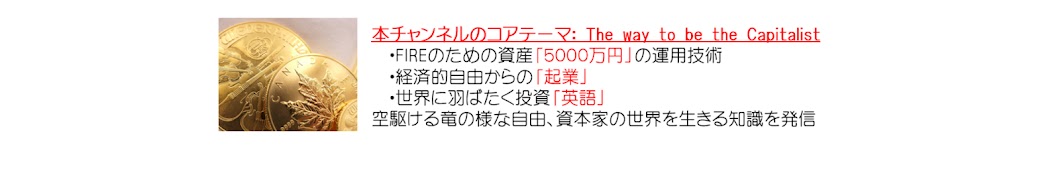 本チャンネルのコアテーマ: The way to be the Capitalist
・FIREのための資産「5000万円」の運用技術
・経済的自由からの「起業」
・世界に羽ばたく投資「英語」
空駆ける竜の様な自由、資本家の世界を生きる知識を発信